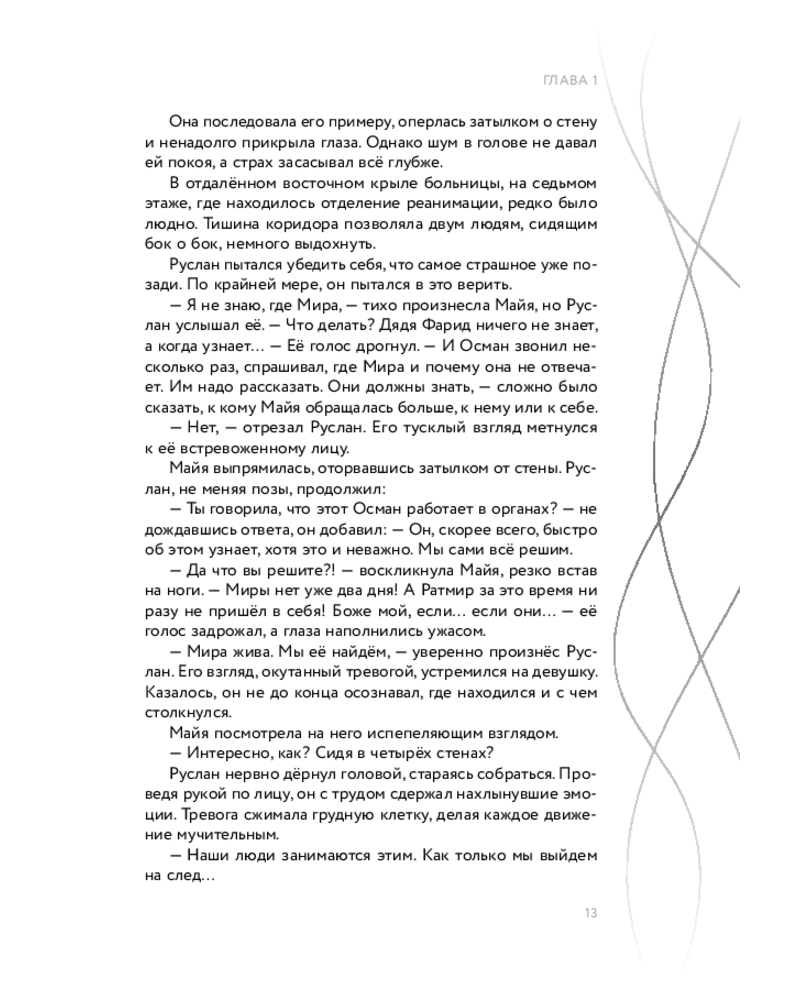 ГЛАВА 1

Она последовала его примеру, оперлась затылком о стену и ненадолго прикрыла глаза. Однако шум в голове не давал ей покоя, а страх засасывал всё глубже.

В отдалённом восточном крыле больницы, на седьмом этаже, где находилось отделение реанимации, редко было людно. Тишина коридора позволяла двум людям, сидящим бок о бок, немного выдохнуть.

Руслан пытался убедить себя, что самое страшное уже позади. По крайней мере, он пытался в это верить.

— Я не знаю, где Мира, — тихо произнесла Майя, но Руслан услышал её. — Что делать? Дядя Фарид ничего не знает, а когда узнает… — Её голос дрогнул. — И Осман звонил несколько раз, спрашивал, где Мира и почему она не отвечает. Им надо рассказать. Они должны знать, — сложно было сказать, к кому Майя обращалась больше, к нему или к себе.

— Нет, — отрезал Руслан. Его тусклый взгляд метнулся к её встревоженному лицу.

Майя выпрямилась, оторвавшись затылком от стены. Руслан, не меняя позы, продолжил:

— Ты говорила, что этот Осман работает в органах? — не дождавшись ответа, он добавил: — Он, скорее всего, быстро об этом узнает, хотя это и неважно. Мы сами всё решим.

— Да что вы решите?! — воскликнула Майя, резко встав на ноги. — Миры нет уже два дня! А Ратмир за это время ни разу не пришёл в себя! Боже мой, если… если они… — её голос задрожал, а глаза наполнились ужасом.

— Мира жива. Мы её найдём, — уверенно произнёс Руслан. Его взгляд, окутанный тревогой, устремился на девушку. Казалось, он не до конца осознавал, где находился и с чем столкнулся.

Майя посмотрела на него испепеляющим взглядом.

— Интересно, как? Сидя в четырёх стенах?

Руслан нервно дёрнул головой, стараясь собраться. Проведя рукой по лицу, он с трудом сдержал нахлынувшие эмоции. Тревога сжимала грудную клетку, делая каждое движение мучительным.

— Наши люди занимаются этим. Как только мы выйдем на след…

13